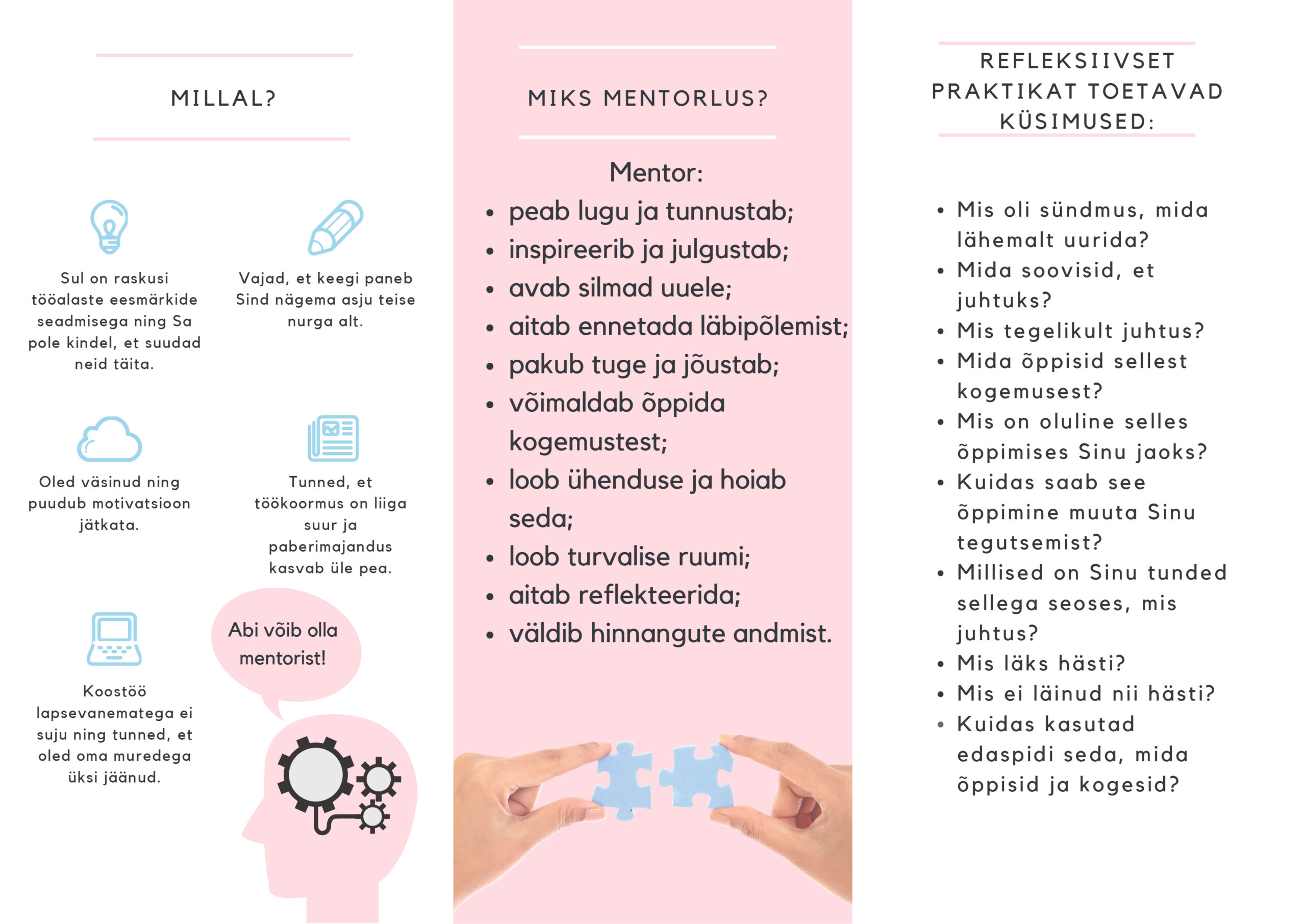 MILLAL?

Sul on raskusi tööalaste eesmärkide seadmisega ning Sa pole kindel, et suudad neid täita.

Vajad, et keegi paneb Sind nägema asju teise nurga alt.

Oled väsinud ning puudub motivatsioon jätkata.

Tunned, et töökoormus on liiga suur ja paberimajandus kasvab üle pea.

Koostöö lapsevanematega ei suju ning tunned, et oled oma muredega üksi jäänud.

Abi võib olla mentorist!

MIKS MENTORLUS?

Mentor:
- peab lugu ja tunnustab;
- inspireerib ja julgustab;
- avab silmad uuele;
- aitab ennetada läbipõlemist;
- pakub tuge ja jõustab;
- võimaldab õppida kogemustest;
- loob ühenduse ja hoiab seda;
- loob turvalise ruumi;
- aitab reflekteerida;
- väldib hinnangute andmist.

REFLEKSIIVSET PRAKTIKAT TOETAVAD KÜSIMUSED:

- Mis oli sündmus, mida lähemalt uurida?
- Mida soovisid, et juhtuks?
- Mis tegelikult juhtus?
- Mida õppisid sellest kogemusest?
- Mis on oluline selles õppimises Sinu jaoks?
- Kuidas saab see õppimine muuta Sinu tegutsemist?
- Millised on Sinu tunded sellega seoses, mis juhtus?
- Mis läks hästi?
- Mis ei läinud nii hästi?
- Kuidas kasutad edaspidi seda, mida õppisid ja kogesid?